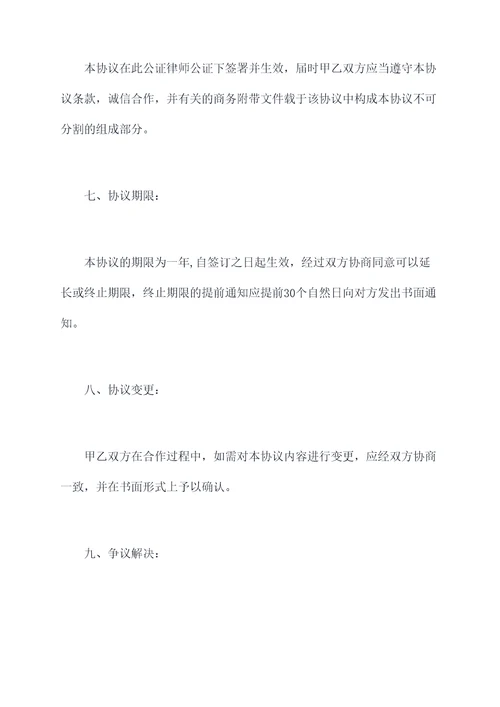 本协议在此公证律师公证下签署并生效，届时甲乙双方应当遵守本协议条款，诚信合作，并有关的商务附带文件载于该协议中构成本协议不可分割的组成部分。

七、协议期限：

本协议的期限为一年，自签订之日起生效，经过双方协商同意可以延长或终止期限，终止期限的提前通知应提前30个自然日向对方发出书面通知。

八、协议变更：

甲乙双方在合作过程中，如需对本协议内容进行变更，应经双方协商一致，并在书面形式上予以确认。

九、争议解决：